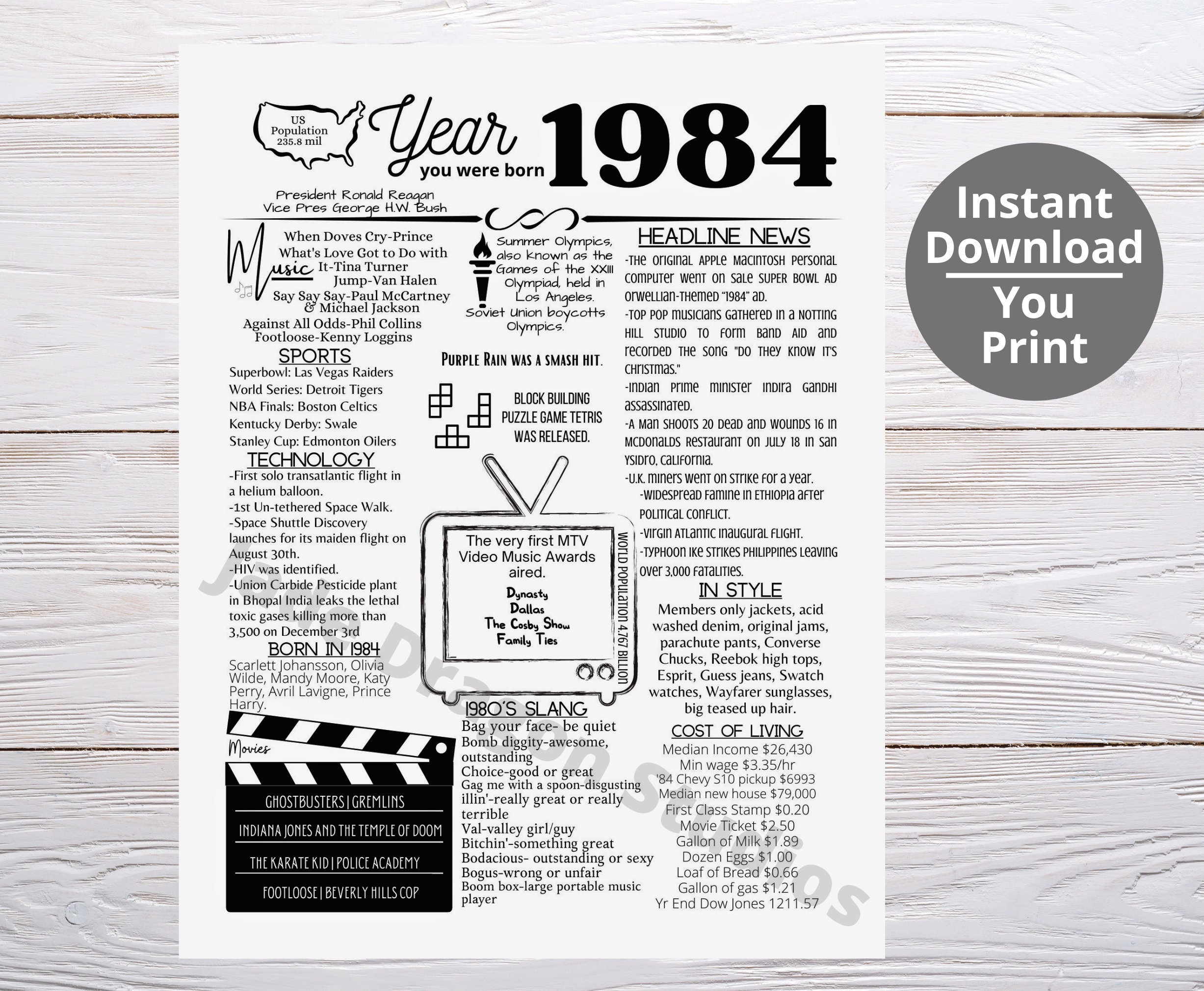 US
Population
235.8 mil

Year
you were born
1984

President Ronald Reagan
Vice Pres George H.W. Bush

Music

When Doves Cry-Prince
What's Love Got to Do with It-Tina Turner
Jump-Van Halen
Say Say Say-Paul McCartney & Michael Jackson
Against All Odds-Phil Collins
Footloose-Kenny Loggins

SPORTS
Superbowl: Las Vegas Raiders
World Series: Detroit Tigers
NBA Finals: Boston Celtics
Kentucky Derby: Swale
Stanley Cup: Edmonton Oilers

TECHNOLOGY
-First solo transatlantic flight in a helium balloon.
-1st Un-tethered Space Walk.
-Space Shuttle Discovery launches for its maiden flight on August 30th.
-HIV was identified.
-Union Carbide Pesticide plant in Bhopal India leaks the lethal toxic gases killing more than 3,500 on December 3rd

BORN IN 1984
Scarlett Johansson, Olivia Wilde, Mandy Moore, Katy Perry, Avril Lavigne, Prince Harry.

Movies
GHOSTBUSTERS | GREMLINS
INDIANA JONES AND THE TEMPLE OF DOOM
THE KARATE KID | POLICE ACADEMY
FOOTLOOSE | BEVERLY HILLS COP

Summer Olympics, also known as the Games of the XXIII Olympiad, held in Los Angeles. Soviet Union boycotts Olympics.

Purple Rain was a smash hit.

BLOCK BUILDING PUZZLE GAME TETRIS WAS RELEASED.

The very first MTV Video Music Awards aired.
Dynasty
Dallas
The Cosby Show
Family Ties

WORLD POPULATION 4.767 BILLION

1980'S SLANG
Bag your face- be quiet
Bomb diggity-awesome, outstanding
Choice-good or great
Gag me with a spoon-disgusting
illin'-really great or really terrible
Val-valley girl/guy
Bitchin'-something great
Bodacious- outstanding or sexy
Bogus-wrong or unfair
Boom box-large portable music player

HEADLINE NEWS
-The original Apple Macintosh personal computer went on sale Super Bowl ad Orwellian-themed "1984" ad.
-Top pop musicians gathered in a Notting Hill studio to form Band Aid and recorded the song "Do They Know It's Christmas."
-Indian Prime Minister Indira Gandhi assassinated.
-A man shoots 20 dead and wounds 16 in McDonalds restaurant on July 18 in San Ysidro, California.
-U.K. miners went on strike for a year.
-Widespread famine in Ethiopia after political conflict.
-Virgin Atlantic inaugural flight.
-Typhoon Ike strikes Philippines leaving over 3,000 fatalities.

IN STYLE
Members only jackets, acid washed denim, original jams, parachute pants, Converse Chucks, Reebok high tops, Esprit, Guess jeans, Swatch watches, Wayfarer sunglasses, big teased up hair.

COST OF LIVING
Median Income $26,430
Min wage $3.35/hr
'84 Chevy S10 pickup $6993
Median new house $79,000
First Class Stamp $0.20
Movie Ticket $2.50
Gallon of Milk $1.89
Dozen Eggs $1.00
Loaf of Bread $0.66
Gallon of gas $1.21
Yr End Dow Jones 1211.57

Instant
Download
You
Print

Jade Dragon Studios